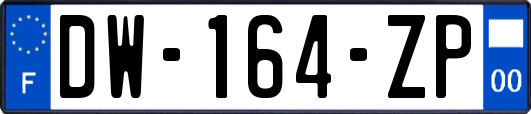 F
DW-164-ZP
00